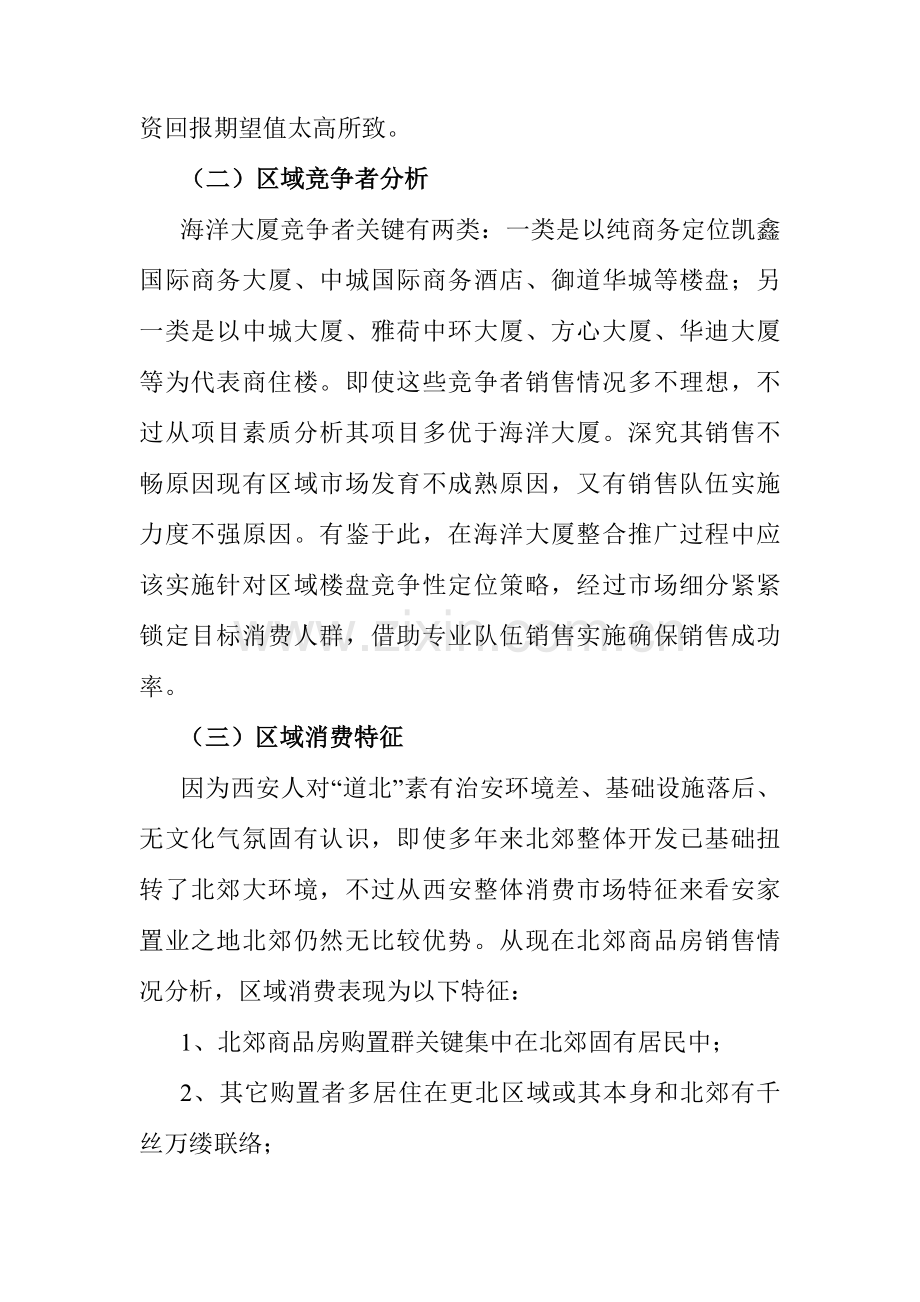 资回报期望值太高所致。

（二）区域竞争者分析

海洋大厦竞争者关键有两类：一类是以纯商务定位凯鑫国际商务大厦、中城国际商务酒店、御道华城等楼盘；另一类是以中城大厦、雅荷中环大厦、方心大厦、华迪大厦等为代表商住楼。即使这些竞争者销售情况多不理想，不过从项目素质分析其项目多优于海洋大厦。深究其销售不畅原因现有区域市场发育不成熟原因，又有销售队伍实施力度不强原因。有鉴于此，在海洋大厦整合推广过程中应该实施针对区域楼盘竞争性定位策略，经过市场细分紧紧锁定目标消费人群，借助专业队伍销售实施确保销售成功率。

（三）区域消费特征

因为西安人对“道北”素有治安环境差、基础设施落后、无文化气氛固有认识，即使多年来北郊整体开发已基础扭转了北郊大环境，不过从西安整体消费市场特征来看安家置业之地北郊仍然无比较优势。从现在北郊商品房销售情况分析，区域消费表现为以下特征：

1、北郊商品房购置群关键集中在北郊固有居民中；

2、其它购置者多居住在更北区域或其本身和北郊有千丝万缕联络；

www.zixin.com.cn